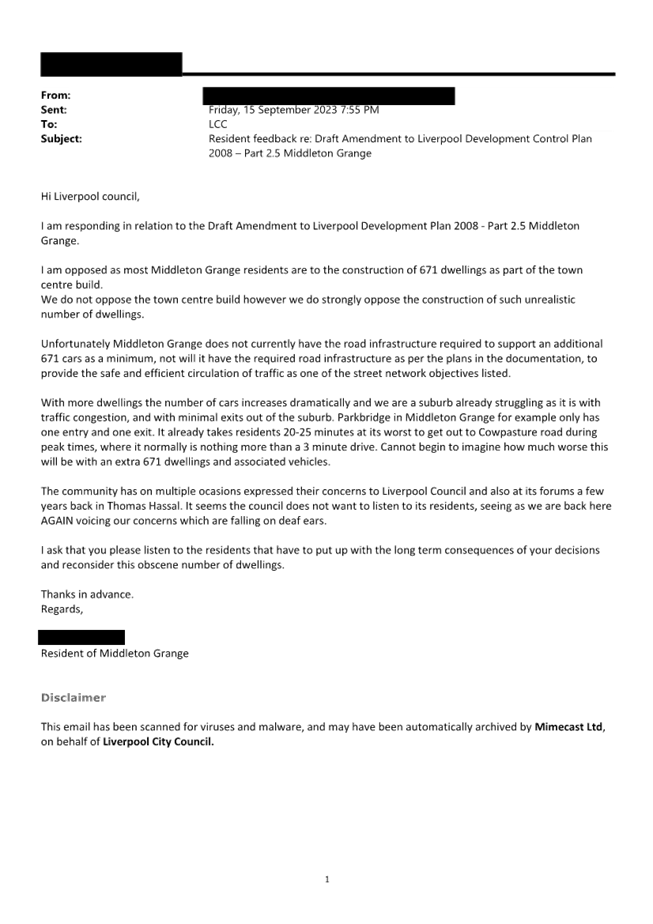 From:
Sent: Friday, 15 September 2023 7:55 PM
To: LCC
Subject: Resident feedback re: Draft Amendment to Liverpool Development Control Plan 2008 – Part 2.5 Middleton Grange

Hi Liverpool council,

I am responding in relation to the Draft Amendment to Liverpool Development Plan 2008 - Part 2.5 Middleton Grange.

I am opposed as most Middleton Grange residents are to the construction of 671 dwellings as part of the town centre build.
We do not oppose the town centre build however we do strongly oppose the construction of such unrealistic number of dwellings.

Unfortunately Middleton Grange does not currently have the road infrastructure required to support an additional 671 cars as a minimum, not will it have the required road infrastructure as per the plans in the documentation, to provide the safe and efficient circulation of traffic as one of the street network objectives listed.

With more dwellings the number of cars increases dramatically and we are a suburb already struggling as it is with traffic congestion, and with minimal exits out of the suburb. Parkbridge in Middleton Grange for example only has one entry and one exit. It already takes residents 20-25 minutes at its worst to get out to Cowpasture road during peak times, where it normally is nothing more than a 3 minute drive. Cannot begin to imagine how much worse this will be with an extra 671 dwellings and associated vehicles.

The community has on multiple ocasions expressed their concerns to Liverpool Council and also at its forums a few years back in Thomas Hassal. It seems the council does not want to listen to its residents, seeing as we are back here AGAIN voicing our concerns which are falling on deaf ears.

I ask that you please listen to the residents that have to put up with the long term consequences of your decisions and reconsider this obscene number of dwellings.

Thanks in advance.
Regards,

Resident of Middleton Grange

Disclaimer

This email has been scanned for viruses and malware, and may have been automatically archived by Mimecast Ltd, on behalf of Liverpool City Council.

1